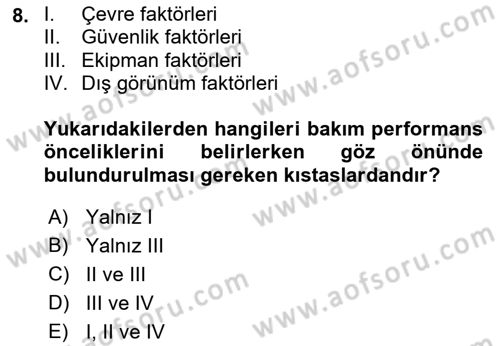 8. I. Çevre faktörleri
II. Güvenlik faktörleri
III. Ekipman faktörleri
IV. Dış görünüm faktörleri

Yukarıdakilerden hangileri bakım performans önceliklerini belirlerken göz önünde bulundurulması gereken kıstaslardandır?

A) Yalnız I
B) Yalnız III
C) II ve III
D) III ve IV
E) I, II ve IV

www.aofsoru.com